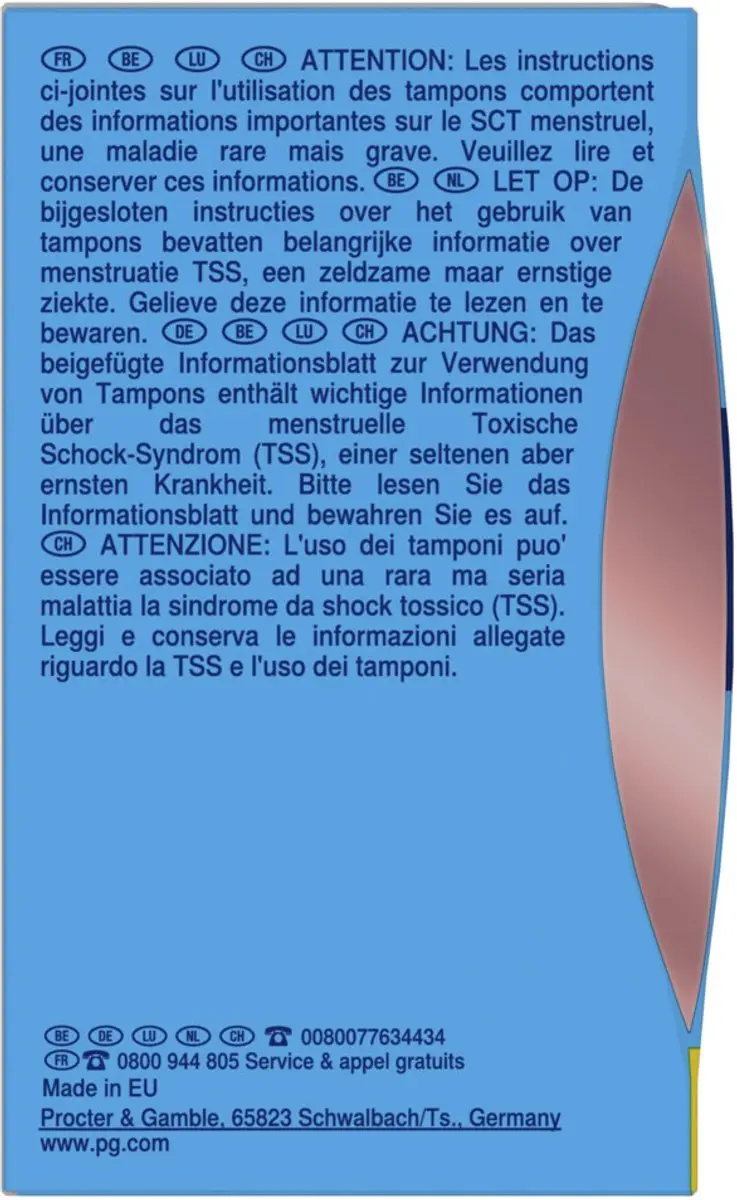 FR BE LU CH ATTENTION: Les instructions ci-jointes sur l'utilisation des tampons comportent des informations importantes sur le SCT menstruel, une maladie rare mais grave. Veuillez lire et conserver ces informations. BE NL LET OP: De bijgesloten instructies over het gebruik van tampons bevatten belangrijke informatie over menstruatie TSS, een zeldzame maar ernstige ziekte. Gelieve deze informatie te lezen en te bewaren. DE BE LU CH ACHTUNG: Das beigefügte Informationsblatt zur Verwendung von Tampons enthält wichtige Informationen über das menstruelle Toxische Schock-Syndrom (TSS), einer seltenen aber ernsten Krankheit. Bitte lesen Sie das Informationsblatt und bewahren Sie es auf. CH ATTENZIONE: L'uso dei tamponi puo' essere associato ad una rara ma seria malattia la sindrome da shock tossico (TSS). Leggi e conserva le informazioni allegate riguardo la TSS e l'uso dei tamponi.

BE DE LU NL CH ☎ 0080077634434
FR ☎ 0800 944 805 Service & appel gratuits
Made in EU
Procter & Gamble, 65823 Schwalbach/Ts., Germany
www.pg.com